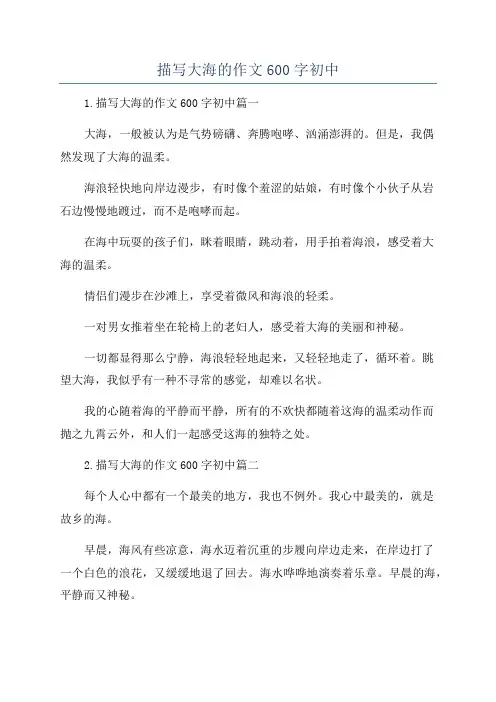 描写大海的作文600字初中

1.描写大海的作文600字初中篇一

大海，一般被认为是气势磅礴、奔腾咆哮、汹涌澎湃的。但是，我偶然发现了大海的温柔。

海浪轻快地向岸边漫步，有时像个羞涩的姑娘，有时像个小伙子从岩石边慢慢地踱过，而不是咆哮而起。

在海中玩耍的孩子们，眯着眼睛，跳动着，用手拍着海浪，感受着大海的温柔。

情侣们漫步在沙滩上，享受着微风和海浪的轻柔。

一对男女推着坐在轮椅上的老妇人，感受着大海的美丽和神秘。

一切都显得那么宁静，海浪轻轻地起来，又轻轻地走了，循环着。眺望大海，我似乎有一种不寻常的感觉，却难以名状。

我的心随着海的平静而平静，所有的不欢快都随着这海的温柔动作而抛之九霄云外，和人们一起感受这海的独特之处。

2.描写大海的作文600字初中篇二

每个人心中都有一个最美的地方，我也不例外。我心中最美的，就是故乡的海。

早晨，海风有些凉意，海水迈着沉重的步履向岸边走来，在岸边打了一个白色的浪花，又缓缓地退了回去。海水哗哗地演奏着乐章。早晨的海，平静而又神秘。